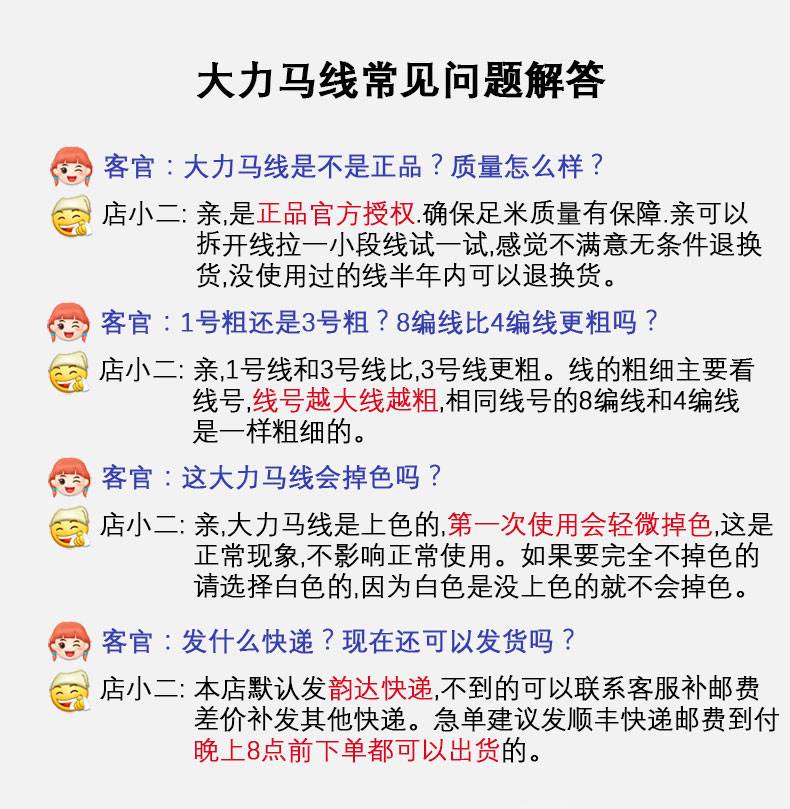 大力马线常见问题解答

客官：大力马线是不是正品？质量怎么样？

店小二: 亲,是正品官方授权.确保足米质量有保障.亲可以拆开线拉一小段线试一试,感觉不满意无条件退换货,没使用过的线半年内可以退换货。

客官：1号粗还是3号粗？8编线比4编线更粗吗？

店小二: 亲,1号线和3号线比,3号线更粗。线的粗细主要看线号,线号越大线越粗,相同线号的8编线和4编线是一样粗细的。

客官：这大力马线会掉色吗？

店小二: 亲,大力马线是上色的,第一次使用会轻微掉色,这是正常现象,不影响正常使用。如果要完全不掉色的请选择白色的,因为白色是没上色的就不会掉色。

客官：发什么快递？现在还可以发货吗？

店小二: 本店默认发韵达快递,不到的可以联系客服补邮费差价补发其他快递。急单建议发顺丰快递邮费到付晚上8点前下单都可以出货的。